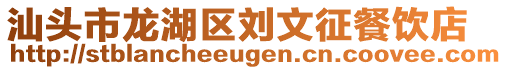 汕头市龙湖区刘文征餐饮店
http://stblancheeugen.cn.coovee.com